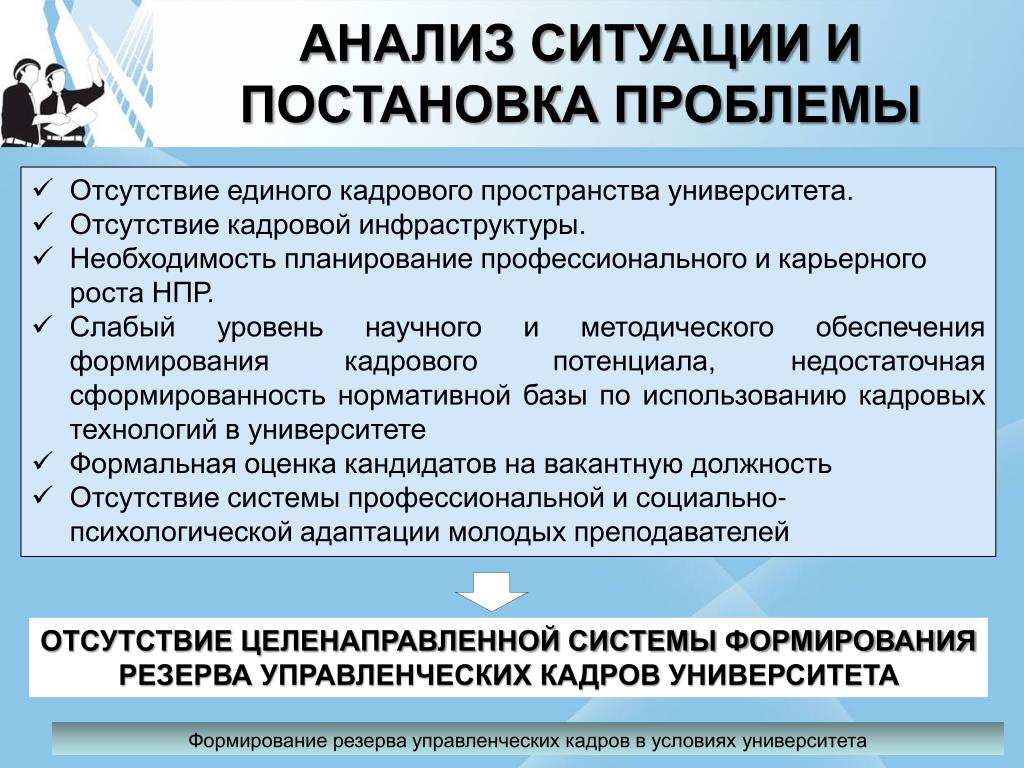 АНАЛИЗ СИТУАЦИИ И ПОСТАНОВКА ПРОБЛЕМЫ

✓ Отсутствие единого кадрового пространства университета.
✓ Отсутствие кадровой инфраструктуры.
✓ Необходимость планирование профессионального и карьерного роста НПР.
✓ Слабый уровень научного и методического обеспечения формирования кадрового потенциала, недостаточная сформированность нормативной базы по использованию кадровых технологий в университете
✓ Формальная оценка кандидатов на вакантную должность
✓ Отсутствие системы профессиональной и социально-психологической адаптации молодых преподавателей

ОТСУТСТВИЕ ЦЕЛЕНАПРАВЛЕННОЙ СИСТЕМЫ ФОРМИРОВАНИЯ РЕЗЕРВА УПРАВЛЕНЧЕСКИХ КАДРОВ УНИВЕРСИТЕТА

Формирование резерва управленческих кадров в условиях университета